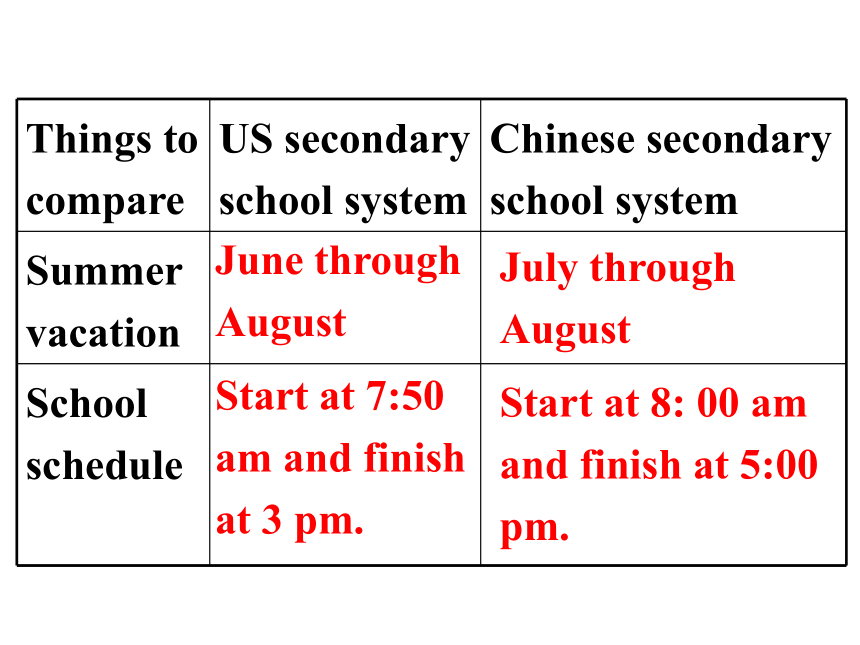 | Things to compare | US secondary school system | Chinese secondary school system |
|---|---|---|
| Summer vacation | June through August | July through August |
| School schedule | Start at 7:50 am and finish at 3 pm. | Start at 8: 00 am and finish at 5:00 pm. |